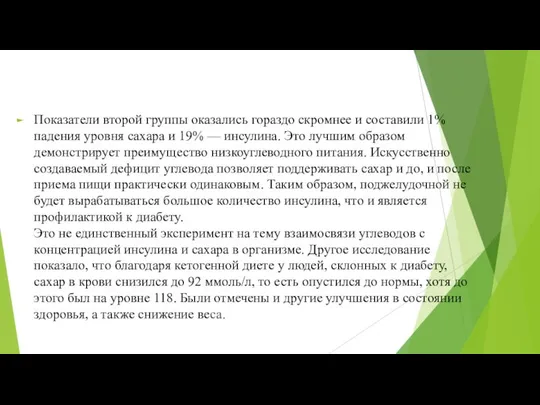 Показатели второй группы оказались гораздо скромнее и составили 1% падения уровня сахара и 19% — инсулина. Это лучшим образом демонстрирует преимущество низкоуглеводного питания. Искусственно создаваемый дефицит углевода позволяет поддерживать сахар и до, и после приема пищи практически одинаковым. Таким образом, поджелудочной не будет вырабатываться большое количество инсулина, что и является профилактикой к диабету.
Это не единственный эксперимент на тему взаимосвязи углеводов с концентрацией инсулина и сахара в организме. Другое исследование показало, что благодаря кетогенной диете у людей, склонных к диабету, сахар в крови снизился до 92 ммоль/л, то есть опустился до нормы, хотя до этого был на уровне 118. Были отмечены и другие улучшения в состоянии здоровья, а также снижение веса.